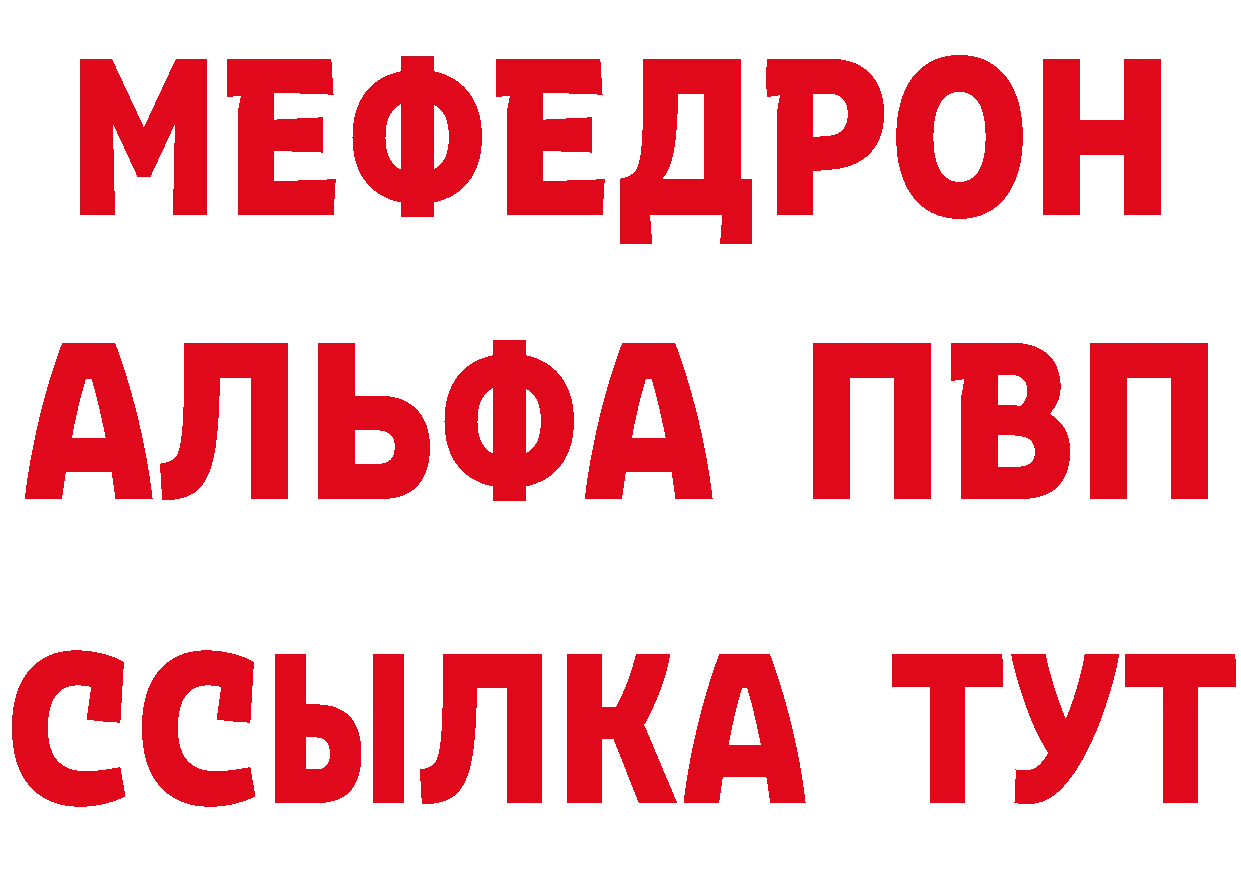 МЕФЕДРОН
АЛЬФА ПВП
ССЫЛКА ТУТ